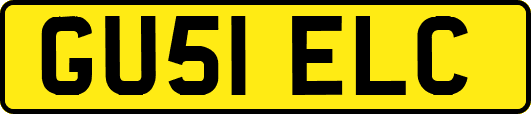 GU51 ELC